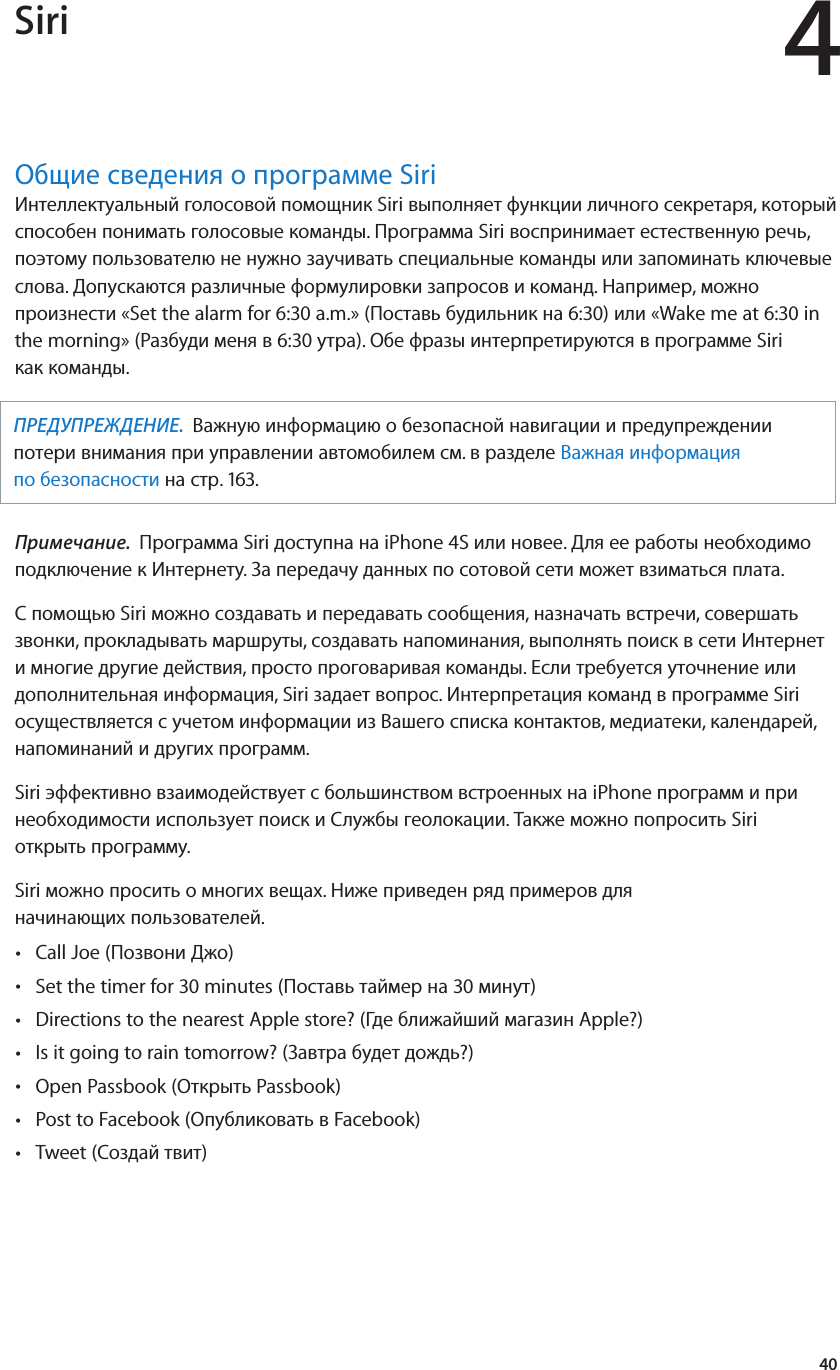 Siri 4

Общие сведения о программе Siri

Интеллектуальный голосовой помощник Siri выполняет функции личного секретаря, который способен понимать голосовые команды. Программа Siri воспринимает естественную речь, поэтому пользователю не нужно заучивать специальные команды или запоминать ключевые слова. Допускаются различные формулировки запросов и команд. Например, можно произнести «Set the alarm for 6:30 a.m.» (Поставь будильник на 6:30) или «Wake me at 6:30 in the morning» (Разбуди меня в 6:30 утра). Обе фразы интерпретируются в программе Siri как команды.

ПРЕДУПРЕЖДЕНИЕ. Важную информацию о безопасной навигации и предупреждении потери внимания при управлении автомобилем см. в разделе Важная информация по безопасности на стр. 163.

Примечание. Программа Siri доступна на iPhone 4S или новее. Для ее работы необходимо подключение к Интернету. За передачу данных по сотовой сети может взиматься плата.

С помощью Siri можно создавать и передавать сообщения, назначать встречи, совершать звонки, прокладывать маршруты, создавать напоминания, выполнять поиск в сети Интернет и многие другие действия, просто проговаривая команды. Если требуется уточнение или дополнительная информация, Siri задает вопрос. Интерпретация команд в программе Siri осуществляется с учетом информации из Вашего списка контактов, медиатеки, календарей, напоминаний и других программ.

Siri эффективно взаимодействует с большинством встроенных на iPhone программ и при необходимости использует поиск и Службы геолокации. Также можно попросить Siri открыть программу.

Siri можно просить о многих вещах. Ниже приведен ряд примеров для начинающих пользователей.

• Call Joe (Позвони Джо)
• Set the timer for 30 minutes (Поставь таймер на 30 минут)
• Directions to the nearest Apple store? (Где ближайший магазин Apple?)
• Is it going to rain tomorrow? (Завтра будет дождь?)
• Open Passbook (Открыть Passbook)
• Post to Facebook (Опубликовать в Facebook)
• Tweet (Создай твит)

40